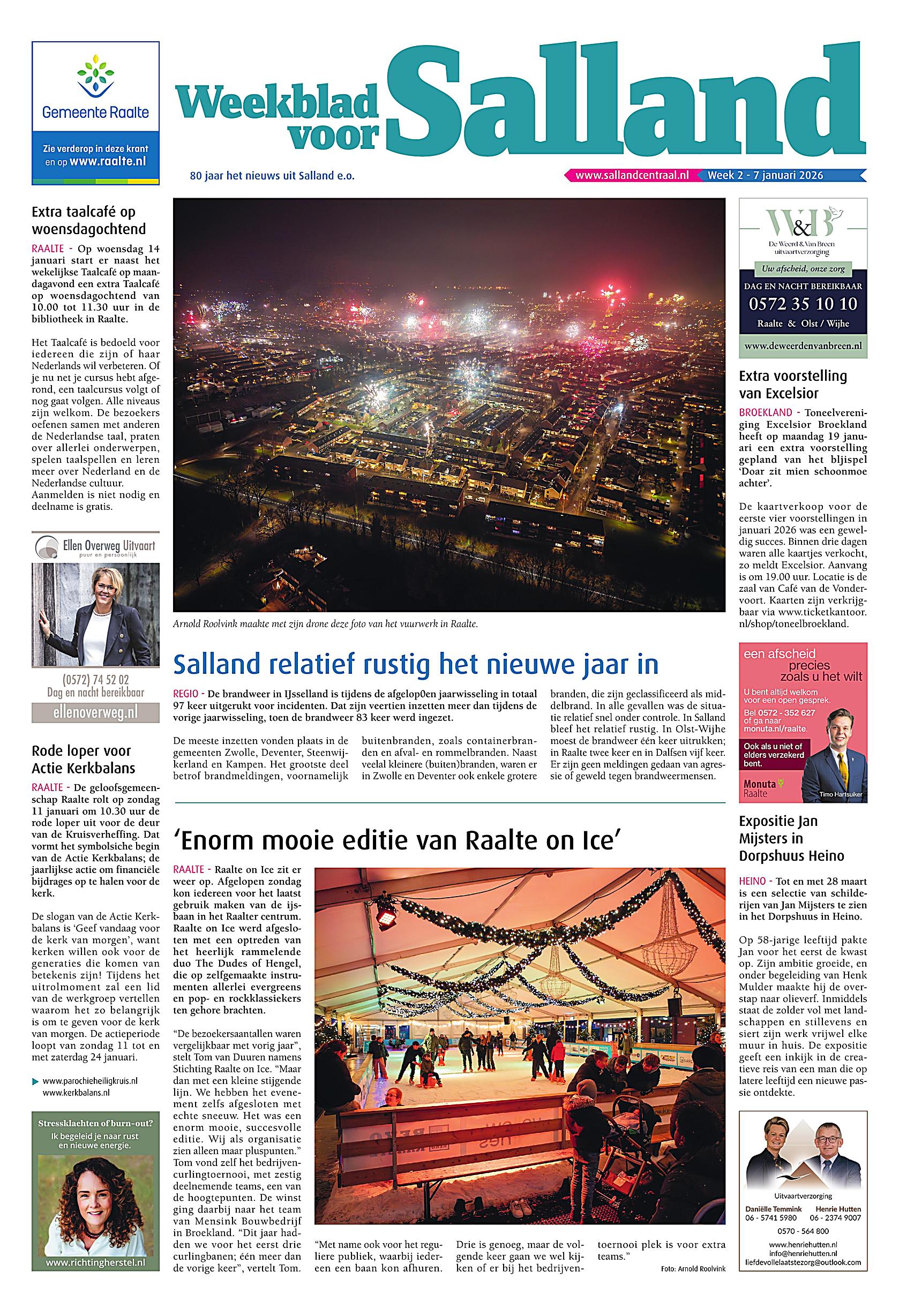 Gemeente Raalte

Zie verderop in deze krant en op www.raalte.nl

Weekblad voor Salland

80 jaar het nieuws uit Salland e.o.

www.sallandcentraal.nl Week 2 - 7 januari 2026

Extra taalcafé op woensdagochtend

RAALTE - Op woensdag 14 januari start er naast het wekelijkse Taalcafé op maandagavond een extra Taalcafé op woensdagochtend van 10.00 tot 11.30 uur in de bibliotheek in Raalte.

Het Taalcafé is bedoeld voor iedereen die zijn of haar Nederlands wil verbeteren. Of je nu net je cursus hebt afgerond, een taalcursus volgt of nog gaat volgen. Alle niveaus zijn welkom. De bezoekers oefenen samen met anderen de Nederlandse taal, praten over allerlei onderwerpen, spelen taalspellen en leren meer over Nederland en de Nederlandse cultuur. Aanmelden is niet nodig en deelname is gratis.

Ellen Overweg Uitvaart
puur en persoonlijk

(0572) 74 52 02
Dag en nacht bereikbaar
ellenoverweg.nl

Rode loper voor Actie Kerkbalans

RAALTE - De geloofsgemeenschap Raalte rolt op zondag 11 januari om 10.30 uur de rode loper uit voor de deur van de Kruisverheffing. Dat vormt het symbolsiche begin van de Actie Kerkbalans; de jaarlijkse actie om financiële bijdrages op te halen voor de kerk.

De slogan van de Actie Kerkbalans is 'Geef vandaag voor de kerk van morgen', want kerken willen ook voor de generaties die komen van betekenis zijn! Tijdens het uitrolmoment zal een lid van de werkgroep vertellen waarom het zo belangrijk is om te geven voor de kerk van morgen. De actieperiode loopt van zondag 11 tot en met zaterdag 24 januari.

www.parochieheiligkruis.nl
www.kerkbalans.nl

Stressklachten of burn-out?
Ik begeleid je naar rust en nieuwe energie.
www.richtingherstel.nl

Arnold Roolvink maakte met zijn drone deze foto van het vuurwerk in Raalte.

Salland relatief rustig het nieuwe jaar in

REGIO - De brandweer in IJsselland is tijdens de afgelop0en jaarwisseling in totaal 97 keer uitgerukt voor incidenten. Dat zijn veertien inzetten meer dan tijdens de vorige jaarwisseling, toen de brandweer 83 keer werd ingezet.

De meeste inzetten vonden plaats in de gemeenten Zwolle, Deventer, Steenwijkerland en Kampen. Het grootste deel betrof brandmeldingen, voornamelijk buitenbranden, zoals containerbranden en afval- en rommelbranden. Naast veelal kleinere (buiten)branden, waren er in Zwolle en Deventer ook enkele grotere branden, die zijn geclassificeerd als middelbrand. In alle gevallen was de situatie relatief snel onder controle. In Salland bleef het relatief rustig. In Olst-Wijhe moest de brandweer één keer uitrukken; in Raalte twee keer en in Dalfsen vijf keer. Er zijn geen meldingen gedaan van agressie of geweld tegen brandweermensen.

'Enorm mooie editie van Raalte on Ice'

RAALTE - Raalte on Ice zit er weer op. Afgelopen zondag kon iedereen voor het laatst gebruik maken van de ijsbaan in het Raalter centrum. Raalte on Ice werd afgesloten met een optreden van het heerlijk rammelende duo The Dudes of Hengel, die op zelfgemaakte instrumenten allerlei evergreens en pop- en rockklassiekers ten gehore brachten.

"De bezoekersaantallen waren vergelijkbaar met vorig jaar", stelt Tom van Duuren namens Stichting Raalte on Ice. "Maar dan met een kleine stijgende lijn. We hebben het evenement zelfs afgesloten met echte sneeuw. Het was een enorm mooie, succesvolle editie. Wij als organisatie zien alleen maar pluspunten." Tom vond zelf het bedrijvencurlingtoernooi, met zestig deelnemende teams, een van de hoogtepunten. De winst ging daarbij naar het team van Mensink Bouwbedrijf in Broekland. "Dit jaar hadden we voor het eerst drie curlingbanen; één meer dan de vorige keer", vertelt Tom.

"Met name ook voor het reguliere publiek, waarbij iedereen een baan kon afhuren. Drie is genoeg, maar de volgende keer gaan we wel kijken of er bij het bedrijventoernooi plek is voor extra teams."

Foto: Arnold Roolvink

W&B
De Weerd & Van Breen uitvaartverzorging
Uw afscheid, onze zorg
DAG EN NACHT BEREIKBAAR
0572 35 10 10
Raalte & Olst / Wijhe
www.deweerdenvanbreen.nl

Extra voorstelling van Excelsior

BROEKLAND - Toneelvereniging Excelsior Broekland heeft op maandag 19 januari een extra voorstelling gepland van het blijspel 'Doar zit mien schoonmoe achter'.

De kaartverkoop voor de eerste vier voorstellingen in januari 2026 was een geweldig succes. Binnen drie dagen waren alle kaartjes verkocht, zo meldt Excelsior. Aanvang is om 19.00 uur. Locatie is de zaal van Café van de Vondervoort. Kaarten zijn verkrijgbaar via www.ticketkantoor.nl/shop/toneelbroekland.

een afscheid precies zoals u het wilt
U bent altijd welkom voor een open gesprek.
Bel 0572 - 352 627 of ga naar monuta.nl/raalte.
Ook als u niet of elders verzekerd bent.
Monuta Raalte
Timo Hartsuiker

Expositie Jan Mijsters in Dorpshuus Heino

HEINO - Tot en met 28 maart is een selectie van schilderijen van Jan Mijsters te zien in het Dorpshuus in Heino.

Op 58-jarige leeftijd pakte Jan voor het eerst de kwast op. Zijn ambitie groeide, en onder begeleiding van Henk Mulder maakte hij de overstap naar olieverf. Inmiddels staat de zolder vol met landschappen en stillevens en siert zijn werk vrijwel elke muur in huis. De expositie geeft een inkijk in de creatieve reis van een man die op latere leeftijd een nieuwe passie ontdekte.

Uitvaartverzorging
Daniëlle Temmink 06 - 5741 5980
Henrie Hutten 06 - 2374 9007
0570 - 564 800
www.henriehutten.nl
info@henriehutten.nl
liefdevollelaatstezorg@outlook.com